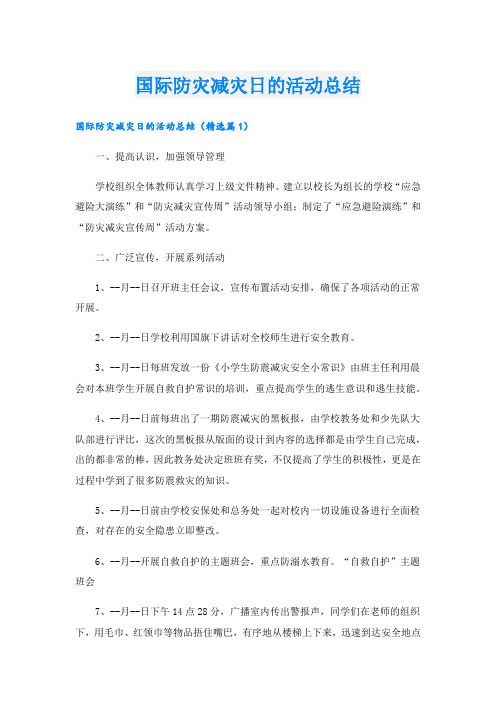 国际防灾减灾日的活动总结

国际防灾减灾日的活动总结（精选篇1）

一、提高认识，加强领导管理

学校组织全体教师认真学习上级文件精神。建立以校长为组长的学校“应急避险大演练”和“防灾减灾宣传周”活动领导小组；制定了“应急避险演练”和“防灾减灾宣传周”活动方案。

二、广泛宣传，开展系列活动

1、--月--日召开班主任会议，宣传布置活动安排，确保了各项活动的正常开展。

2、--月--日学校利用国旗下讲话对全校师生进行安全教育。

3、--月--日每班发放一份《小学生防震减灾安全小常识》由班主任利用晨会对本班学生开展自救自护常识的培训，重点提高学生的逃生意识和逃生技能。

4、--月--日前每班出了一期防震减灾的黑板报，由学校教务处和少先队大队部进行评比，这次的黑板报从版面的设计到内容的选择都是由学生自己完成，出的都非常的棒，因此教务处决定班班有奖，不仅提高了学生的积极性，更是在过程中学到了很多防震救灾的知识。

5、--月--日前由学校安保处和总务处一起对校内一切设施设备进行全面检查，对存在的安全隐患立即整改。

6、--月--开展自救自护的主题班会，重点防溺水教育。“自救自护”主题班会

7、--月--日下午14点28分，广播室内传出警报声，同学们在老师的组织下，用毛巾、红领巾等物品捂住嘴巴，有序地从楼梯上下来，迅速到达安全地点